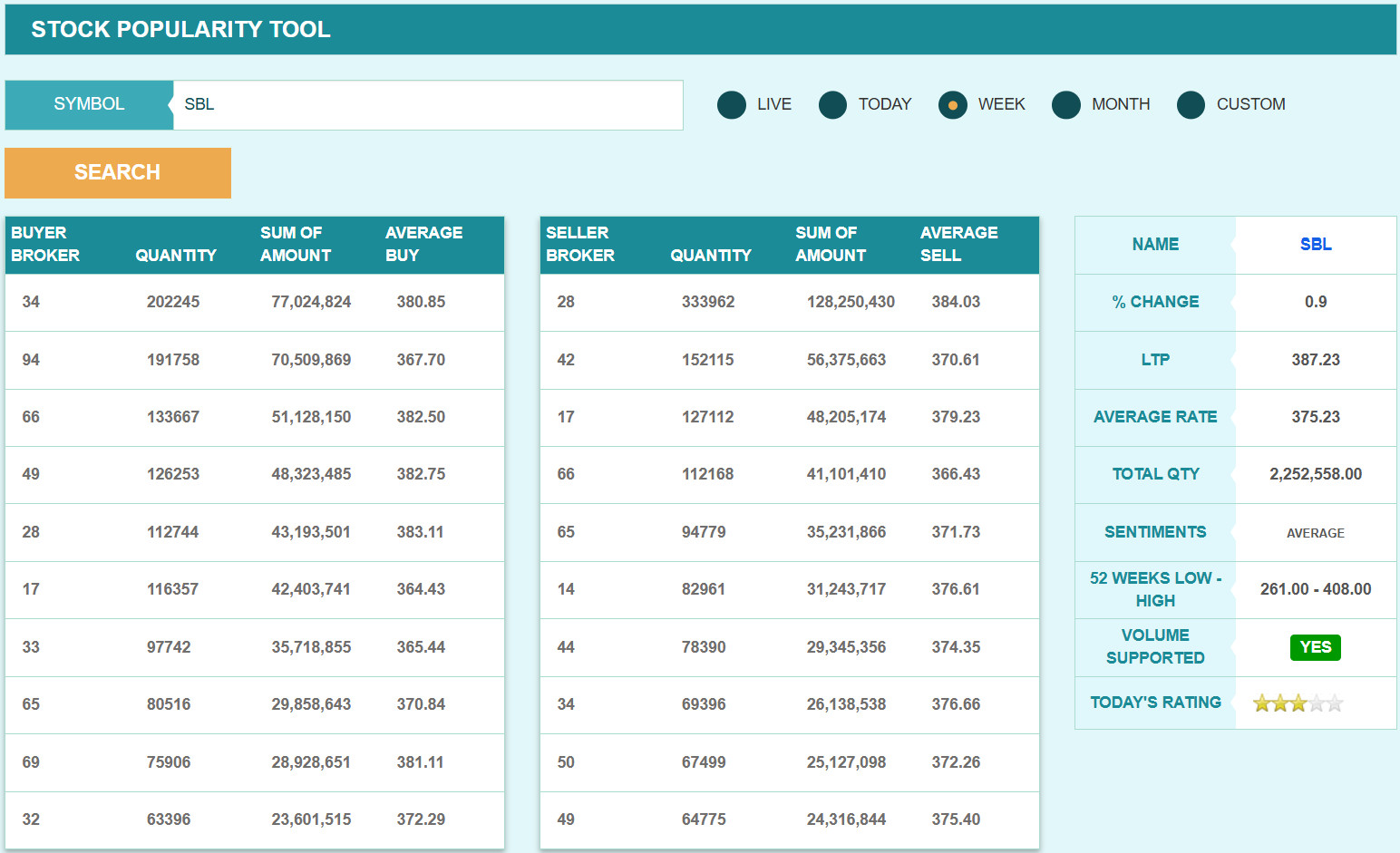 STOCK POPULARITY TOOL

SYMBOL SBL

LIVE TODAY WEEK MONTH CUSTOM

SEARCH

| BUYER BROKER | QUANTITY | SUM OF AMOUNT | AVERAGE BUY |
|---|---|---|---|
| 34 | 202245 | 77,024,824 | 380.85 |
| 94 | 191758 | 70,509,869 | 367.70 |
| 66 | 133667 | 51,128,150 | 382.50 |
| 49 | 126253 | 48,323,485 | 382.75 |
| 28 | 112744 | 43,193,501 | 383.11 |
| 17 | 116357 | 42,403,741 | 364.43 |
| 33 | 97742 | 35,718,855 | 365.44 |
| 65 | 80516 | 29,858,643 | 370.84 |
| 69 | 75906 | 28,928,651 | 381.11 |
| 32 | 63396 | 23,601,515 | 372.29 |

| SELLER BROKER | QUANTITY | SUM OF AMOUNT | AVERAGE SELL |
|---|---|---|---|
| 28 | 333962 | 128,250,430 | 384.03 |
| 42 | 152115 | 56,375,663 | 370.61 |
| 17 | 127112 | 48,205,174 | 379.23 |
| 66 | 112168 | 41,101,410 | 366.43 |
| 65 | 94779 | 35,231,866 | 371.73 |
| 14 | 82961 | 31,243,717 | 376.61 |
| 44 | 78390 | 29,345,356 | 374.35 |
| 34 | 69396 | 26,138,538 | 376.66 |
| 50 | 67499 | 25,127,098 | 372.26 |
| 49 | 64775 | 24,316,844 | 375.40 |

| NAME | SBL |
|---|---|
| % CHANGE | 0.9 |
| LTP | 387.23 |
| AVERAGE RATE | 375.23 |
| TOTAL QTY | 2,252,558.00 |
| SENTIMENTS | AVERAGE |
| 52 WEEKS LOW - HIGH | 261.00 - 408.00 |
| VOLUME SUPPORTED | YES |
| TODAY'S RATING | |